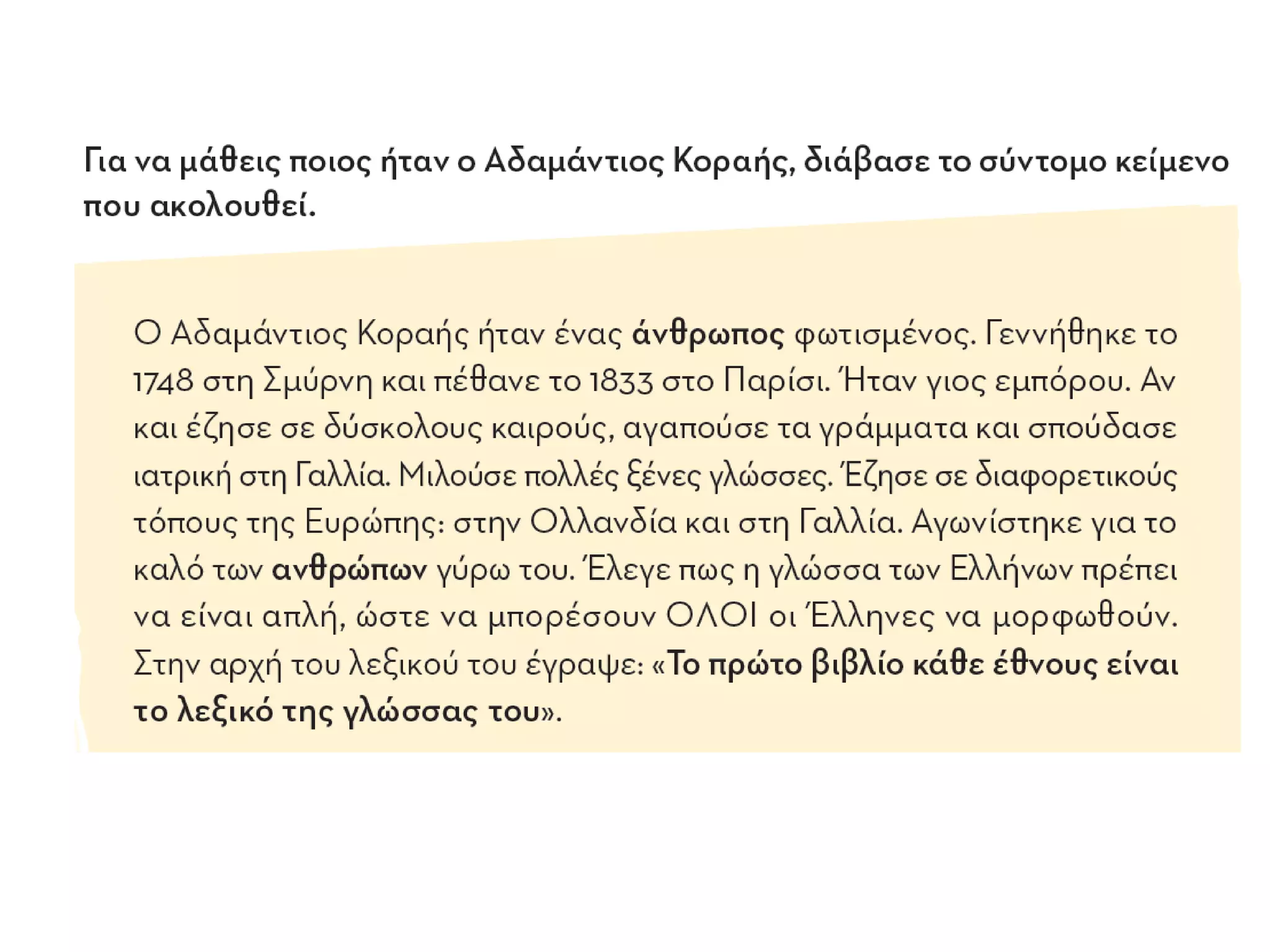 Για να μάθεις ποιος ήταν ο Αδαμάντιος Κοραής, διάβασε το σύντομο κείμενο που ακολουθεί.

Ο Αδαμάντιος Κοραής ήταν ένας άνθρωπος φωτισμένος. Γεννήθηκε το 1748 στη Σμύρνη και πέθανε το 1833 στο Παρίσι. Ήταν γιος εμπόρου. Αν και έζησε σε δύσκολους καιρούς, αγαπούσε τα γράμματα και σπούδασε ιατρική στη Γαλλία. Μιλούσε πολλές ξένες γλώσσες. Έζησε σε διαφορετικούς τόπους της Ευρώπης: στην Ολλανδία και στη Γαλλία. Αγωνίστηκε για το καλό των ανθρώπων γύρω του. Έλεγε πως η γλώσσα των Ελλήνων πρέπει να είναι απλή, ώστε να μπορέσουν ΟΛΟΙ οι Έλληνες να μορφωθούν. Στην αρχή του λεξικού του έγραψε: «Το πρώτο βιβλίο κάθε έθνους είναι το λεξικό της γλώσσας του».